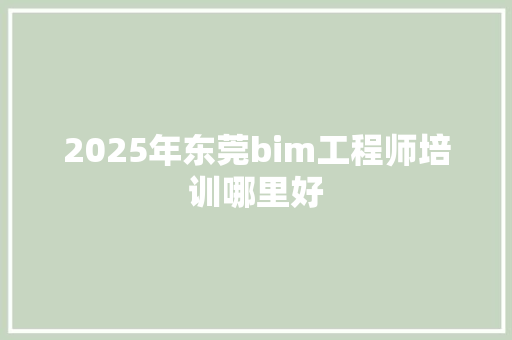 2025年东莞bim工程师培训哪里好